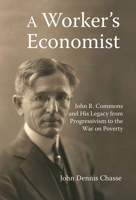 A Worker's Economist

John R. Commons and His Legacy from Progressivism to the War on Poverty

John Dennis Chasse